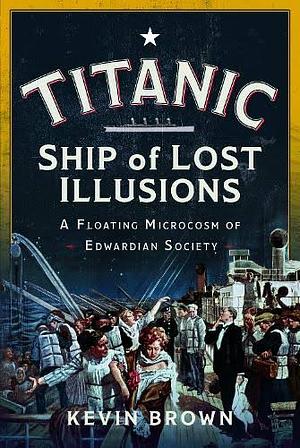 TITANIC

SHIP of LOST ILLUSIONS

A FLOATING MICROCOSM OF EDWARDIAN SOCIETY

KEVIN BROWN